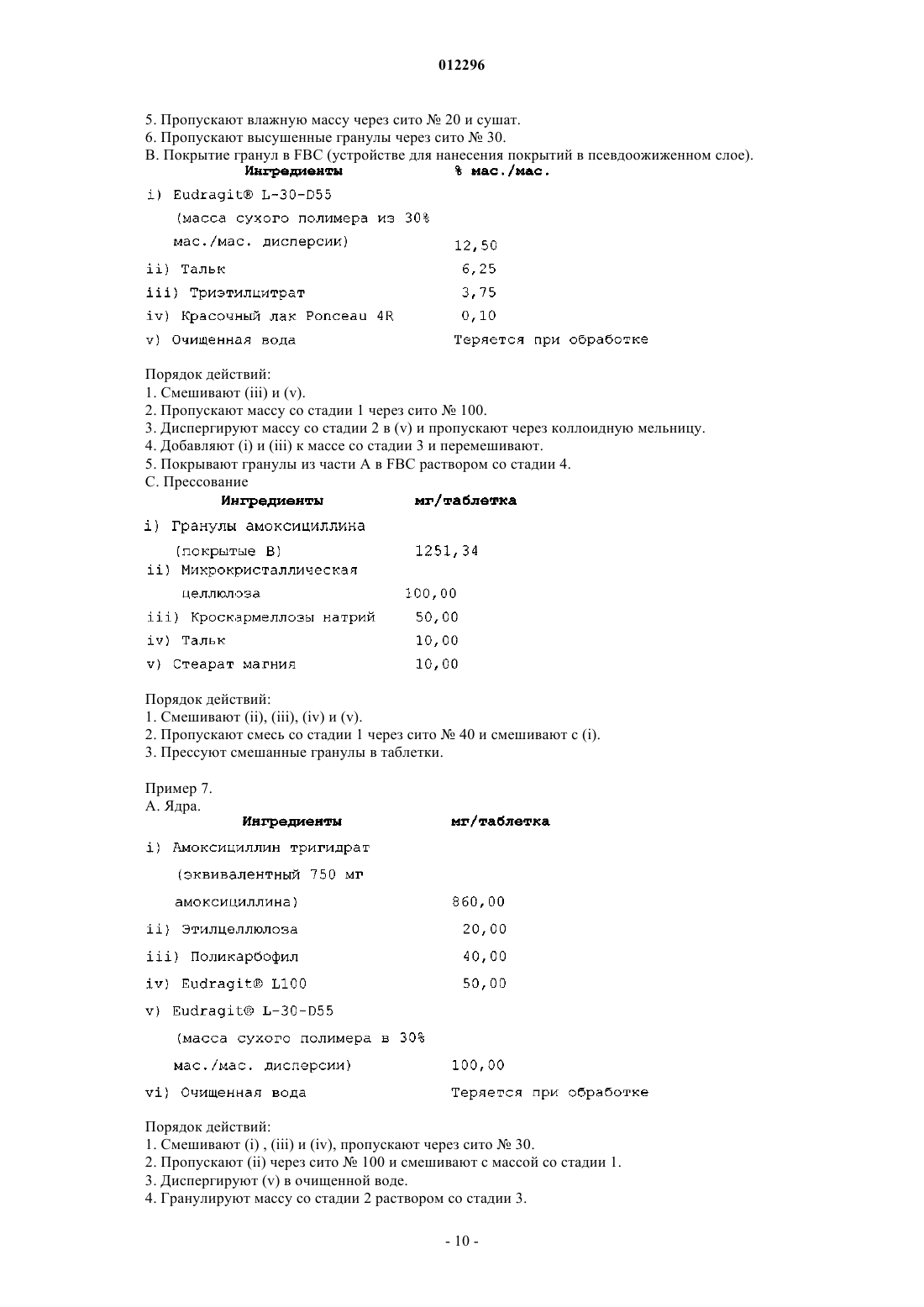 012296

5. Пропускают влажную массу через сито № 20 и сушат.
6. Пропускают высушенные гранулы через сито № 30.
В. Покрытие гранул в FBC (устройстве для нанесения покрытий в псевдоожиженном слое).

| Ингредиенты | % мас./мас. |
|---|---|
| i) Eudragit® L-30-D55 (масса сухого полимера из 30% мас./мас. дисперсии) | 12,50 |
| ii) Тальк | 6,25 |
| iii) Триэтилцитрат | 3,75 |
| iv) Красочный лак Ponceau 4R | 0,10 |
| v) Очищенная вода | Теряется при обработке |

Порядок действий:
1. Смешивают (iii) и (v).
2. Пропускают массу со стадии 1 через сито № 100.
3. Диспергируют массу со стадии 2 в (v) и пропускают через коллоидную мельницу.
4. Добавляют (i) и (iii) к массе со стадии 3 и перемешивают.
5. Покрывают гранулы из части А в FBC раствором со стадии 4.
С. Прессование

| Ингредиенты | мг/таблетка |
|---|---|
| i) Гранулы амоксициллина (покрытые В) | 1251,34 |
| ii) Микрокристаллическая целлюлоза | 100,00 |
| iii) Кроскармеллозы натрий | 50,00 |
| iv) Тальк | 10,00 |
| v) Стеарат магния | 10,00 |

Порядок действий:
1. Смешивают (ii), (iii), (iv) и (v).
2. Пропускают смесь со стадии 1 через сито № 40 и смешивают с (i).
3. Прессуют смешанные гранулы в таблетки.

Пример 7.
А. Ядра.

| Ингредиенты | мг/таблетка |
|---|---|
| i) Амоксициллин тригидрат (эквивалентный 750 мг амоксициллина) | 860,00 |
| ii) Этилцеллюлоза | 20,00 |
| iii) Поликарбофил | 40,00 |
| iv) Eudragit® L100 | 50,00 |
| v) Eudragit® L-30-D55 (масса сухого полимера в 30% мас./мас. дисперсии) | 100,00 |
| vi) Очищенная вода | Теряется при обработке |

Порядок действий:
1. Смешивают (i) , (iii) и (iv), пропускают через сито № 30.
2. Пропускают (ii) через сито № 100 и смешивают с массой со стадии 1.
3. Диспергируют (v) в очищенной воде.
4. Гранулируют массу со стадии 2 раствором со стадии 3.

- 10 -